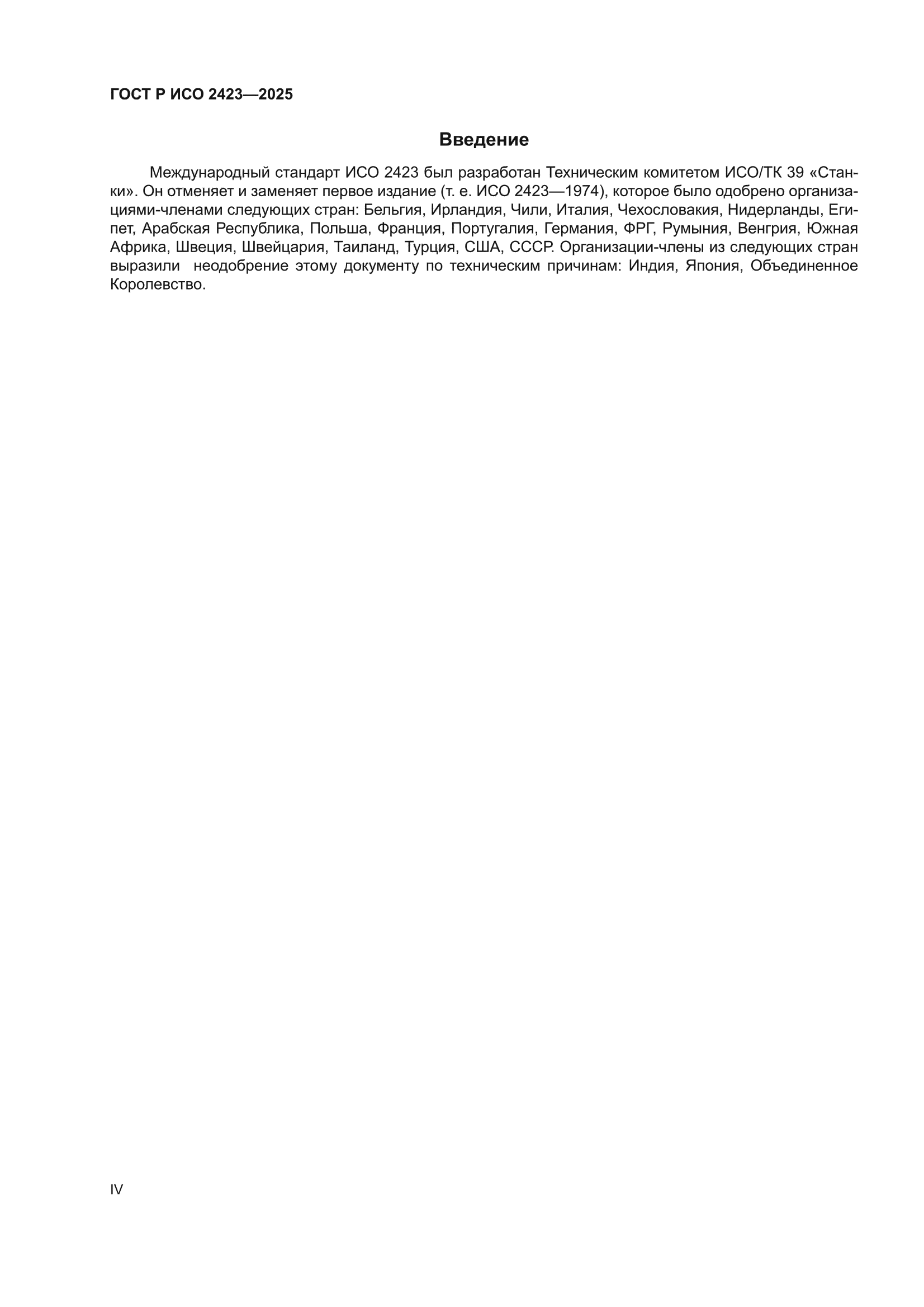 ГОСТ Р ИСО 2423—2025

Введение

Международный стандарт ИСО 2423 был разработан Техническим комитетом ИСО/ТК 39 «Станки». Он отменяет и заменяет первое издание (т. е. ИСО 2423—1974), которое было одобрено организациями-членами следующих стран: Бельгия, Ирландия, Чили, Италия, Чехословакия, Нидерланды, Египет, Арабская Республика, Польша, Франция, Португалия, Германия, ФРГ, Румыния, Венгрия, Южная Африка, Швеция, Швейцария, Таиланд, Турция, США, СССР. Организации-члены из следующих стран выразили  неодобрение этому документу по техническим причинам: Индия, Япония, Объединенное Королевство.

IV